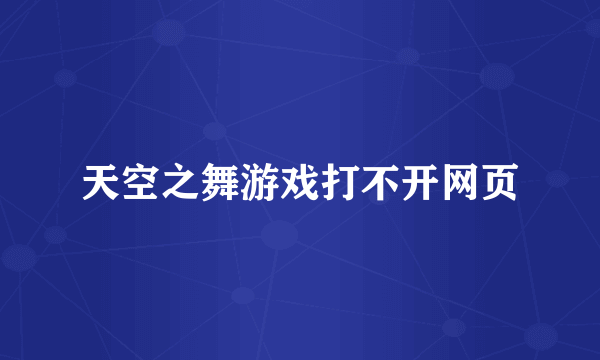 天空之舞游戏打不开网页